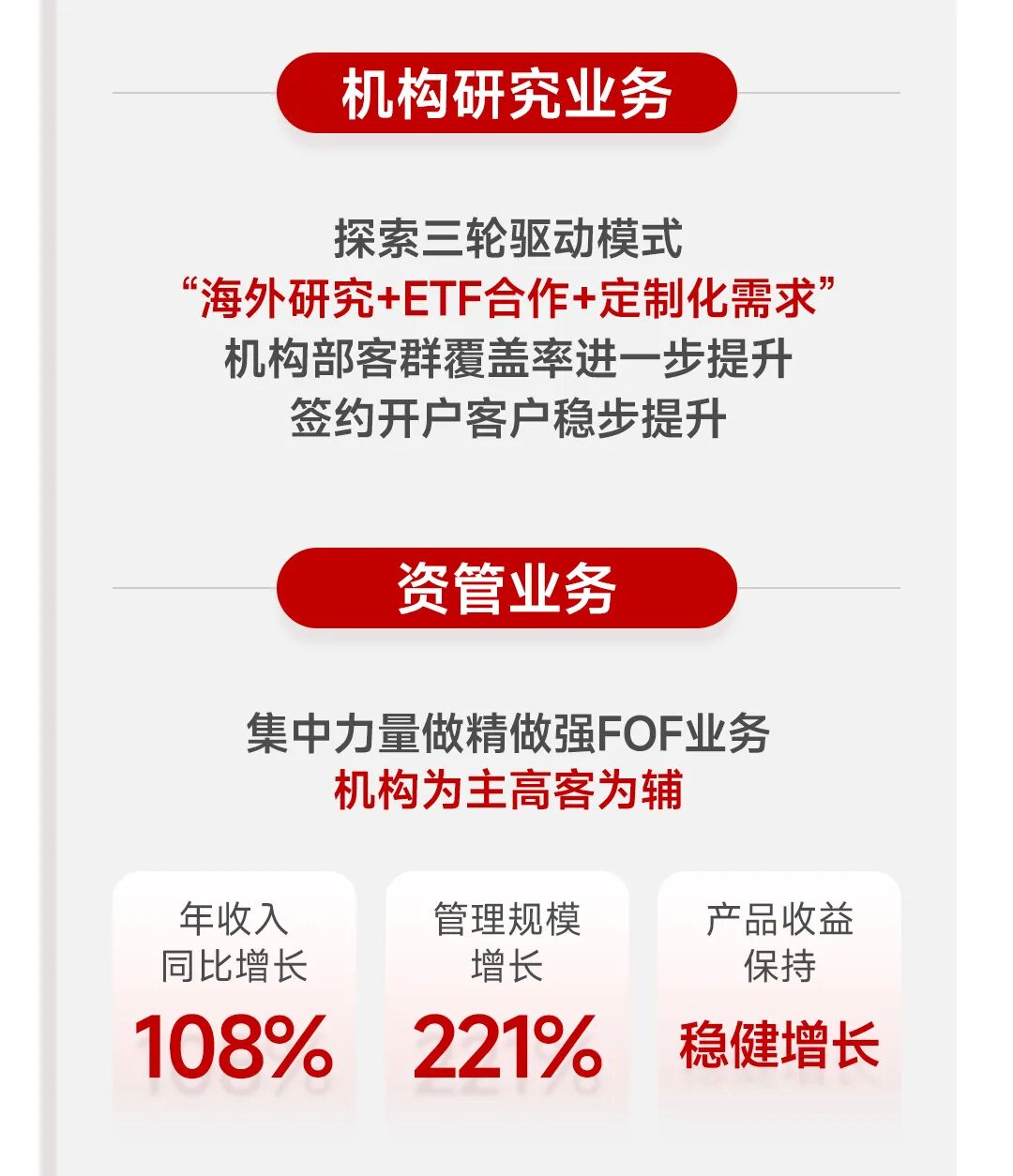 机构研究业务

探索三轮驱动模式
“海外研究+ETF合作+定制化需求”
机构部客群覆盖率进一步提升
签约开户客户稳步提升

资管业务

集中力量做精做强FOF业务
机构为主高客为辅

年收入
同比增长
108%

管理规模
增长
221%

产品收益
保持
稳健增长